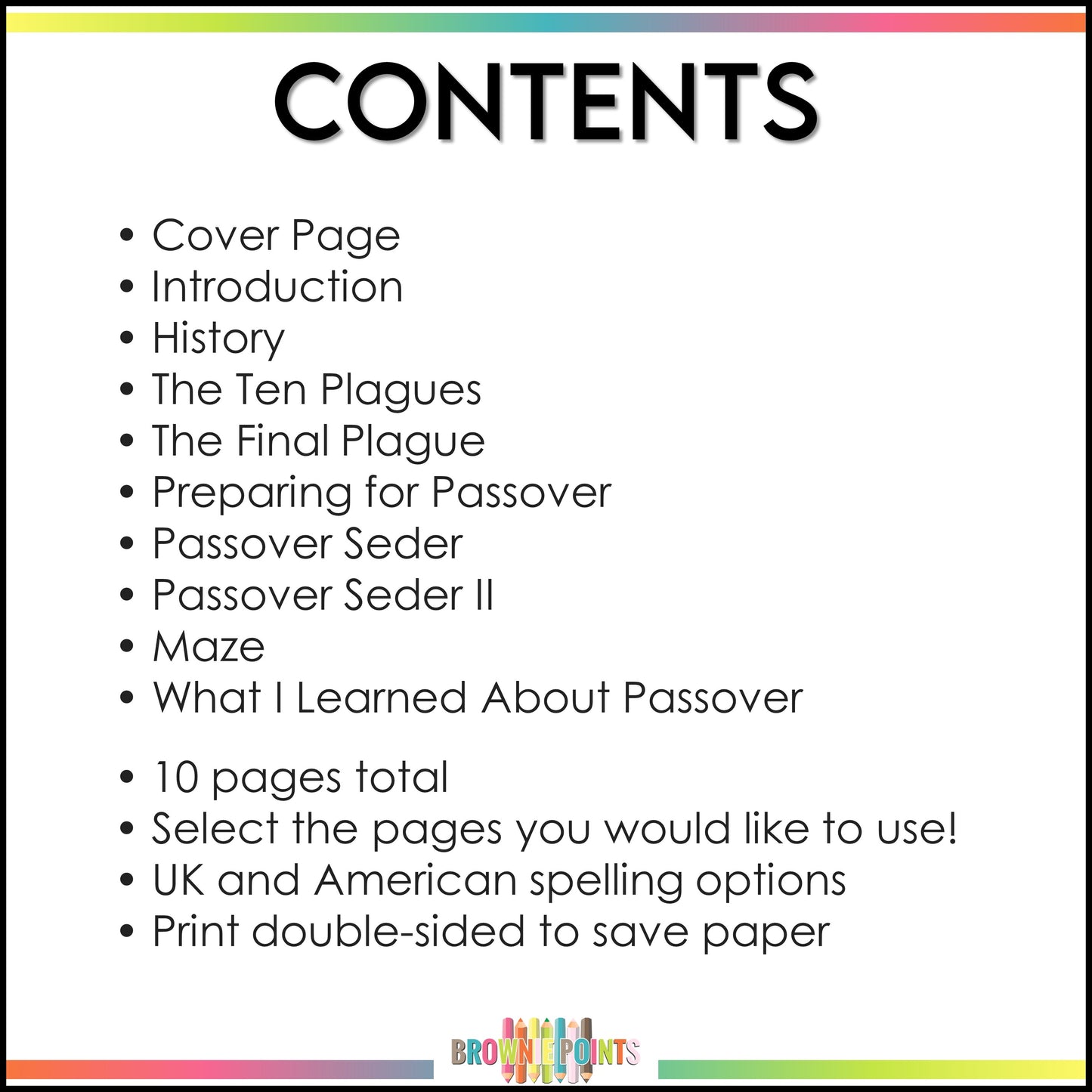 CONTENTS

• Cover Page
• Introduction
• History
• The Ten Plagues
• The Final Plague
• Preparing for Passover
• Passover Seder
• Passover Seder II
• Maze
• What I Learned About Passover

• 10 pages total
• Select the pages you would like to use!
• UK and American spelling options
• Print double-sided to save paper

BROWNIE POINTS